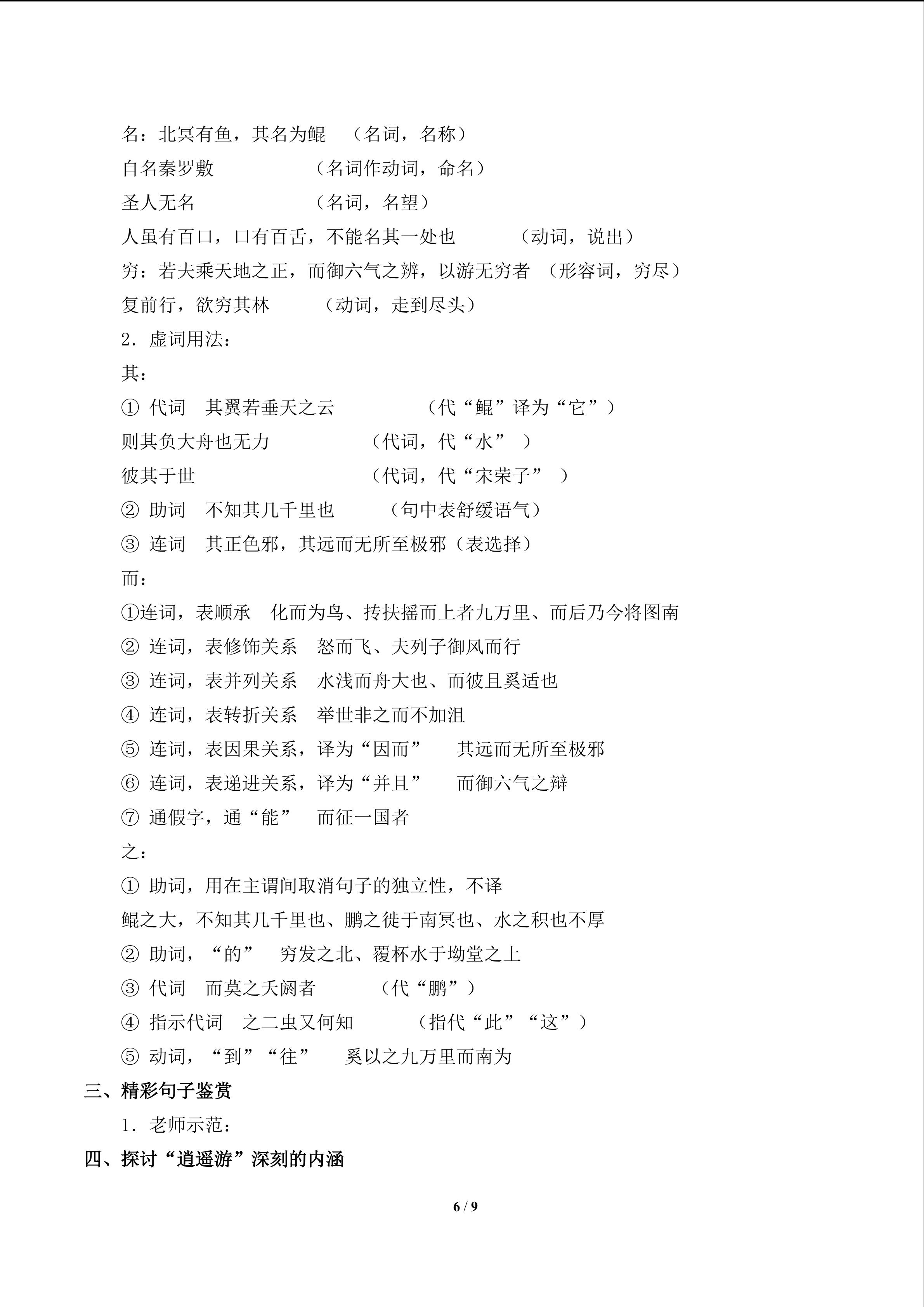 名：北冥有鱼，其名为鲲 （名词，名称）

自名秦罗敷 （名词作动词，命名）

圣人无名 （名词，名望）

人虽有百口，口有百舌，不能名其一处也 （动词，说出）

穷：若夫乘天地之正，而御六气之辨，以游无穷者 （形容词，穷尽）

复前行，欲穷其林 （动词，走到尽头）

2．虚词用法：

其：

① 代词 其翼若垂天之云 （代“鲲”译为“它”）

则其负大舟也无力 （代词，代“水”）

彼其于世 （代词，代“宋荣子”）

② 助词 不知其几千里也 （句中表舒缓语气）

③ 连词 其正色邪，其远而无所至极邪（表选择）

而：

①连词，表顺承 化而为鸟、抟扶摇而上者九万里、而后乃今将图南

② 连词，表修饰关系 怒而飞、夫列子御风而行

③ 连词，表并列关系 水浅而舟大也、而彼且奚适也

④ 连词，表转折关系 举世非之而不加沮

⑤ 连词，表因果关系，译为“因而” 其远而无所至极邪

⑥ 连词，表递进关系，译为“并且” 而御六气之辩

⑦ 通假字，通“能” 而征一国者

之：

① 助词，用在主谓间取消句子的独立性，不译

鲲之大，不知其几千里也、鹏之徙于南冥也、水之积也不厚

② 助词，“的” 穷发之北、覆杯水于坳堂之上

③ 代词 而莫之夭阏者 （代“鹏”）

④ 指示代词 之二虫又何知 （指代“此”“这”）

⑤ 动词，“到”“往” 奚以之九万里而南为

三、精彩句子鉴赏

1．老师示范：

四、探讨“逍遥游”深刻的内涵

6 / 9